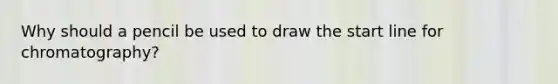 Why should a pencil be used to draw the start line for chromatography?